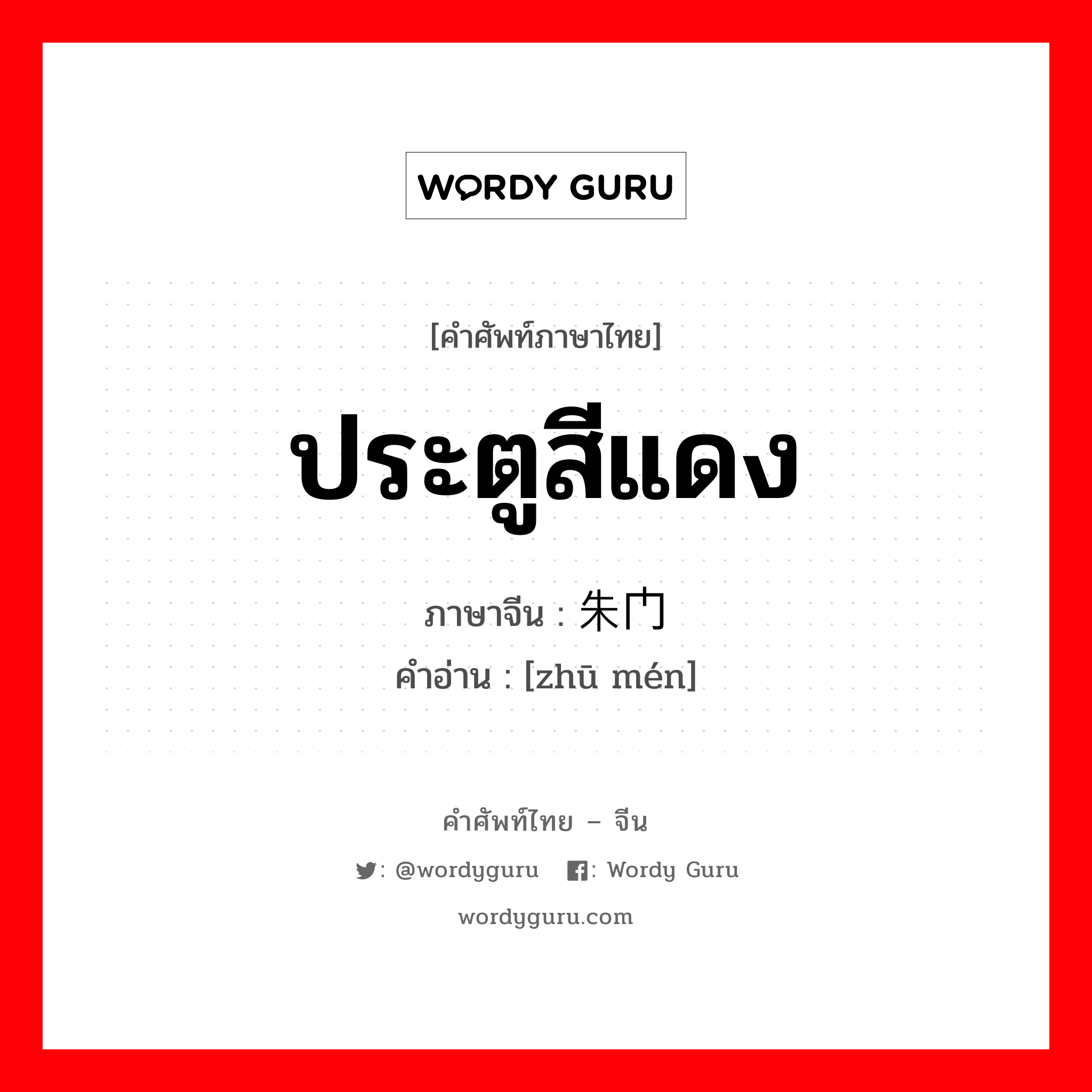 WORDY GURU

[คำศัพท์ภาษาไทย]

ประตูสีแดง

ภาษาจีน : 朱门

คำอ่าน : [zhū mén]

คำศัพท์ไทย – จีน

: @wordyguru : Wordy Guru

wordyguru.com